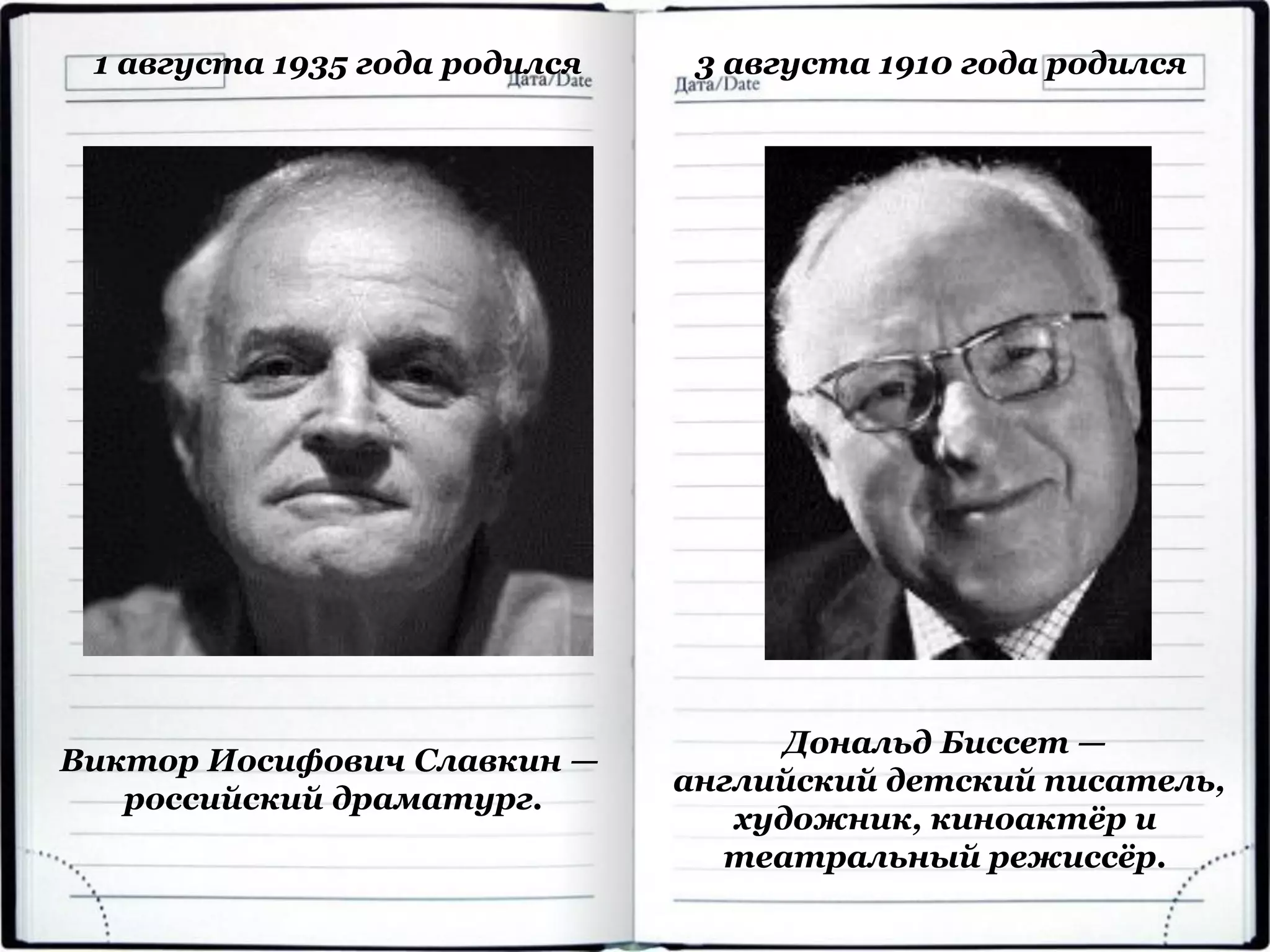 1 августа 1935 года родился

Дата/Date

Виктор Иосифович Славкин — российский драматург.

3 августа 1910 года родился

Дата/Date

Дональд Биссет — английский детский писатель, художник, киноактёр и театральный режиссёр.